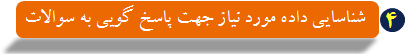 ۴ شناسایی داده مورد نیاز جهت پاسخ گویی به سوالات